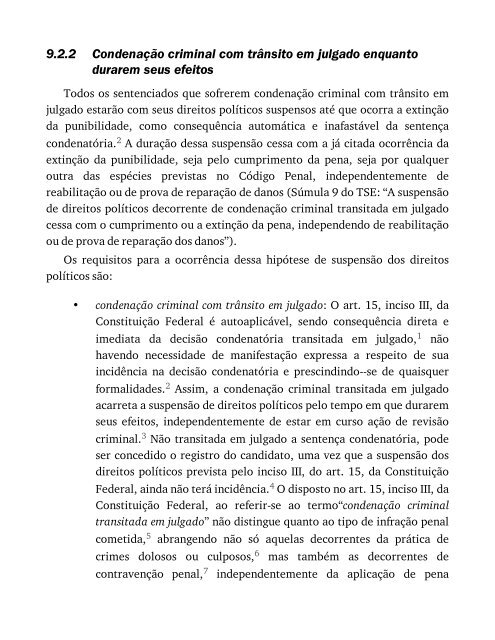 9.2.2 Condenação criminal com trânsito em julgado enquanto durarem seus efeitos

Todos os sentenciados que sofrerem condenação criminal com trânsito em julgado estarão com seus direitos políticos suspensos até que ocorra a extinção da punibilidade, como consequência automática e inafastável da sentença condenatória.$^2$ A duração dessa suspensão cessa com a já citada ocorrência da extinção da punibilidade, seja pelo cumprimento da pena, seja por qualquer outra das espécies previstas no Código Penal, independentemente de reabilitação ou de prova de reparação de danos (Súmula 9 do TSE: “A suspensão de direitos políticos decorrente de condenação criminal transitada em julgado cessa com o cumprimento ou a extinção da pena, independendo de reabilitação ou de prova de reparação dos danos”).

Os requisitos para a ocorrência dessa hipótese de suspensão dos direitos políticos são:

• condenação criminal com trânsito em julgado: O art. 15, inciso III, da Constituição Federal é autoaplicável, sendo consequência direta e imediata da decisão condenatória transitada em julgado,$^1$ não havendo necessidade de manifestação expressa a respeito de sua incidência na decisão condenatória e prescindindo--se de quaisquer formalidades.$^2$ Assim, a condenação criminal transitada em julgado acarreta a suspensão de direitos políticos pelo tempo em que durarem seus efeitos, independentemente de estar em curso ação de revisão criminal.$^3$ Não transitada em julgado a sentença condenatória, pode ser concedido o registro do candidato, uma vez que a suspensão dos direitos políticos prevista pelo inciso III, do art. 15, da Constituição Federal, ainda não terá incidência.$^4$ O disposto no art. 15, inciso III, da Constituição Federal, ao referir-se ao termo“condenação criminal transitada em julgado” não distingue quanto ao tipo de infração penal cometida,$^5$ abrangendo não só aquelas decorrentes da prática de crimes dolosos ou culposos,$^6$ mas também as decorrentes de contravenção penal,$^7$ independentemente da aplicação de pena